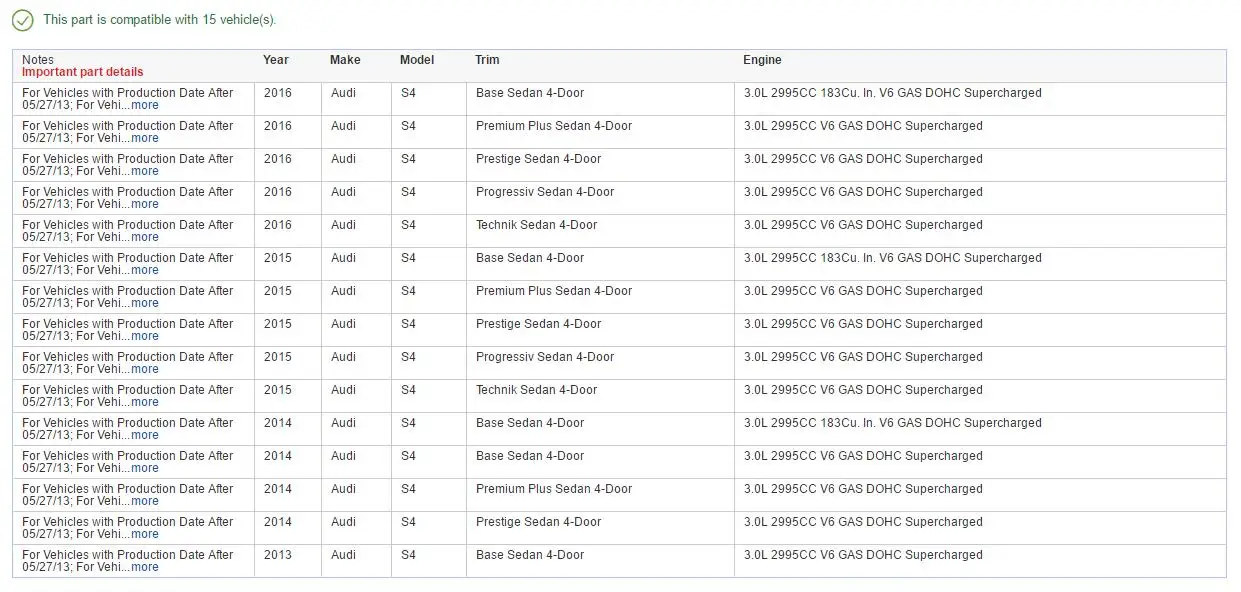 This part is compatible with 15 vehicle(s).

| Notes Important part details | Year | Make | Model | Trim | Engine |
|---|---|---|---|---|---|
| For Vehicles with Production Date After 05/27/13; For Vehi...more | 2016 | Audi | S4 | Base Sedan 4-Door | 3.0L 2995CC 183Cu. In. V6 GAS DOHC Supercharged |
| For Vehicles with Production Date After 05/27/13; For Vehi...more | 2016 | Audi | S4 | Premium Plus Sedan 4-Door | 3.0L 2995CC V6 GAS DOHC Supercharged |
| For Vehicles with Production Date After 05/27/13; For Vehi...more | 2016 | Audi | S4 | Prestige Sedan 4-Door | 3.0L 2995CC V6 GAS DOHC Supercharged |
| For Vehicles with Production Date After 05/27/13; For Vehi...more | 2016 | Audi | S4 | Progressiv Sedan 4-Door | 3.0L 2995CC V6 GAS DOHC Supercharged |
| For Vehicles with Production Date After 05/27/13; For Vehi...more | 2016 | Audi | S4 | Technik Sedan 4-Door | 3.0L 2995CC V6 GAS DOHC Supercharged |
| For Vehicles with Production Date After 05/27/13; For Vehi...more | 2015 | Audi | S4 | Base Sedan 4-Door | 3.0L 2995CC 183Cu. In. V6 GAS DOHC Supercharged |
| For Vehicles with Production Date After 05/27/13; For Vehi...more | 2015 | Audi | S4 | Premium Plus Sedan 4-Door | 3.0L 2995CC V6 GAS DOHC Supercharged |
| For Vehicles with Production Date After 05/27/13; For Vehi...more | 2015 | Audi | S4 | Prestige Sedan 4-Door | 3.0L 2995CC V6 GAS DOHC Supercharged |
| For Vehicles with Production Date After 05/27/13; For Vehi...more | 2015 | Audi | S4 | Progressiv Sedan 4-Door | 3.0L 2995CC V6 GAS DOHC Supercharged |
| For Vehicles with Production Date After 05/27/13; For Vehi...more | 2015 | Audi | S4 | Technik Sedan 4-Door | 3.0L 2995CC V6 GAS DOHC Supercharged |
| For Vehicles with Production Date After 05/27/13; For Vehi...more | 2014 | Audi | S4 | Base Sedan 4-Door | 3.0L 2995CC 183Cu. In. V6 GAS DOHC Supercharged |
| For Vehicles with Production Date After 05/27/13; For Vehi...more | 2014 | Audi | S4 | Base Sedan 4-Door | 3.0L 2995CC V6 GAS DOHC Supercharged |
| For Vehicles with Production Date After 05/27/13; For Vehi...more | 2014 | Audi | S4 | Premium Plus Sedan 4-Door | 3.0L 2995CC V6 GAS DOHC Supercharged |
| For Vehicles with Production Date After 05/27/13; For Vehi...more | 2014 | Audi | S4 | Prestige Sedan 4-Door | 3.0L 2995CC V6 GAS DOHC Supercharged |
| For Vehicles with Production Date After 05/27/13; For Vehi...more | 2013 | Audi | S4 | Base Sedan 4-Door | 3.0L 2995CC V6 GAS DOHC Supercharged |